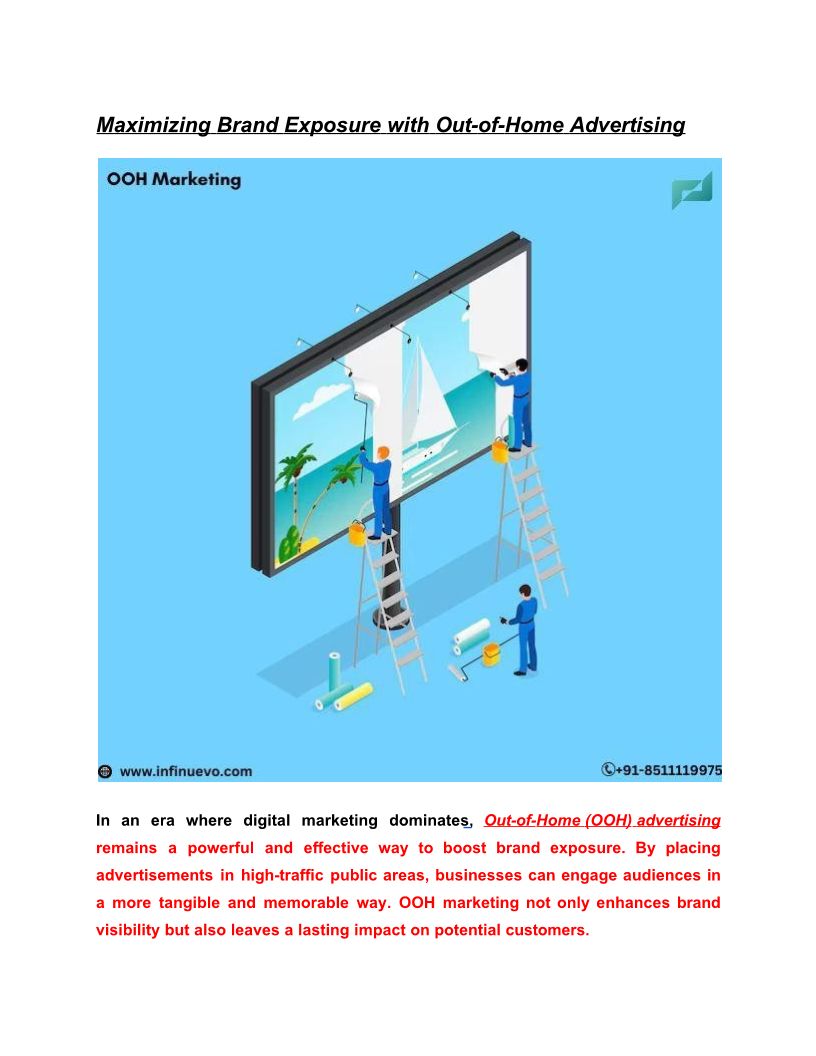 Maximizing Brand Exposure with Out-of-Home Advertising

OOH Marketing

www.infinuevo.com

+91-8511119975

In an era where digital marketing dominates, Out-of-Home (OOH) advertising remains a powerful and effective way to boost brand exposure. By placing advertisements in high-traffic public areas, businesses can engage audiences in a more tangible and memorable way. OOH marketing not only enhances brand visibility but also leaves a lasting impact on potential customers.